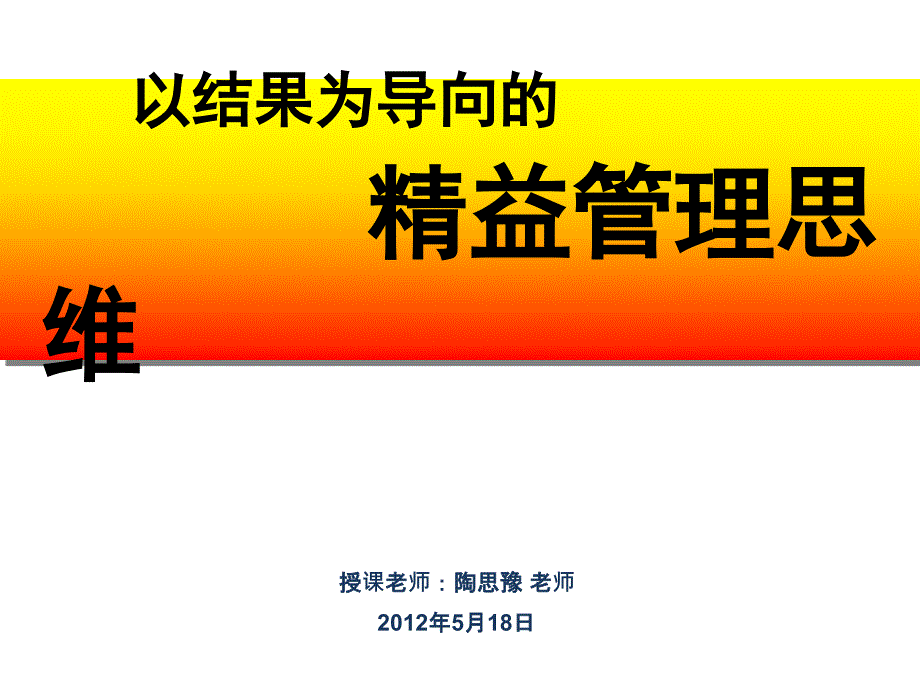 以结果为导向的

精益管理思维

授课老师：陶思豫 老师

2012年5月18日